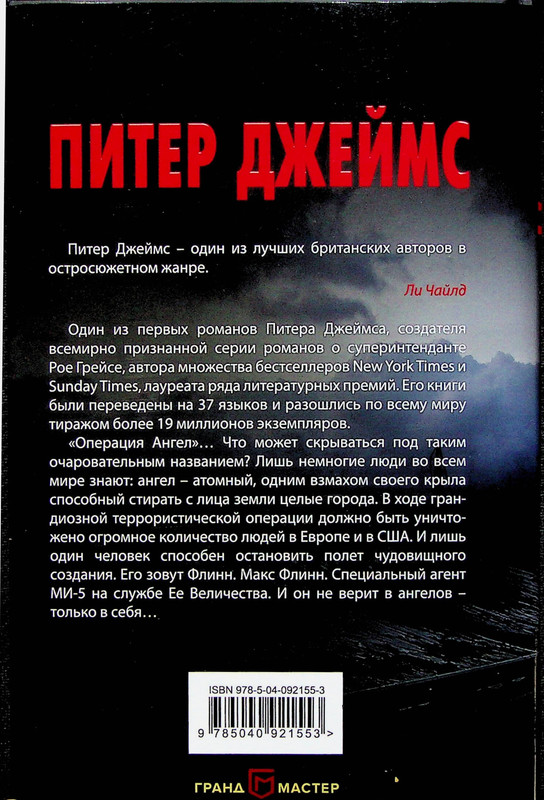 ПИТЕР ДЖЕЙМС

Питер Джеймс – один из лучших британских авторов в остросюжетном жанре.

Ли Чайлд

Один из первых романов Питера Джеймса, создателя всемирно признанной серии романов о суперинтенданте Рое Грейсе, автора множества бестселлеров New York Times и Sunday Times, лауреата ряда литературных премий. Его книги были переведены на 37 языков и разошлись по всему миру тиражом более 19 миллионов экземпляров.

«Операция Ангел»... Что может скрываться под таким очаровательным названием? Лишь немногие люди во всем мире знают: ангел – атомный, одним взмахом своего крыла способный стирать с лица земли целые города. В ходе грандиозной террористической операции должно быть уничтожено огромное количество людей в Европе и в США. И лишь один человек способен остановить полет чудовищного создания. Его зовут Флинн. Макс Флинн. Специальный агент МИ-5 на службе Ее Величества. И он не верит в ангелов – только в себя...

ISBN 978-5-04-092155-3

9 785040 921553 >

ГРАНД МАСТЕР